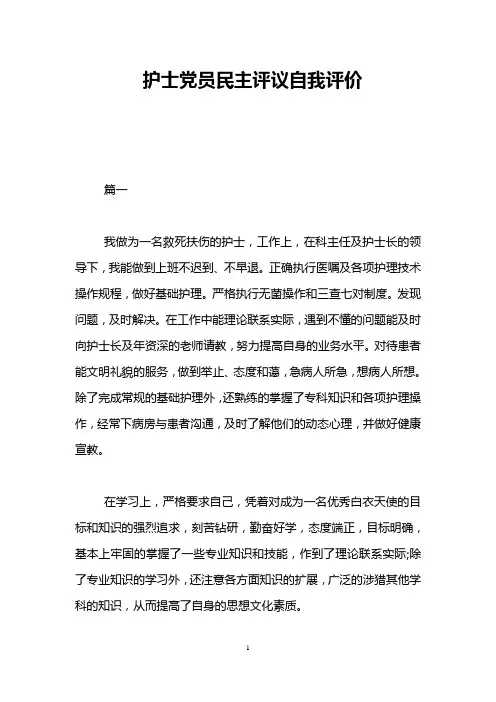 护士党员民主评议自我评价

篇一

我做为一名救死扶伤的护士，工作上，在科主任及护士长的领导下，我能做到上班不迟到、不早退。正确执行医嘱及各项护理技术操作规程，做好基础护理。严格执行无菌操作和三查七对制度。发现问题，及时解决。在工作中能理论联系实际，遇到不懂的问题能及时向护士长及年资深的老师请教，努力提高自身的业务水平。对待患者能文明礼貌的服务，做到举止、态度和蔼，急病人所急，想病人所想。除了完成常规的基础护理外，还熟练的掌握了专科知识和各项护理操作，经常下病房与患者沟通，及时了解他们的动态心理，并做好健康宣教。

在学习上，严格要求自己，凭着对成为一名优秀白衣天使的目标和知识的强烈追求，刻苦钻研，勤奋好学，态度端正，目标明确，基本上牢固的掌握了一些专业知识和技能，作到了理论联系实际;除了专业知识的学习外，还注意各方面知识的扩展，广泛的涉猎其他学科的知识，从而提高了自身的思想文化素质。

1